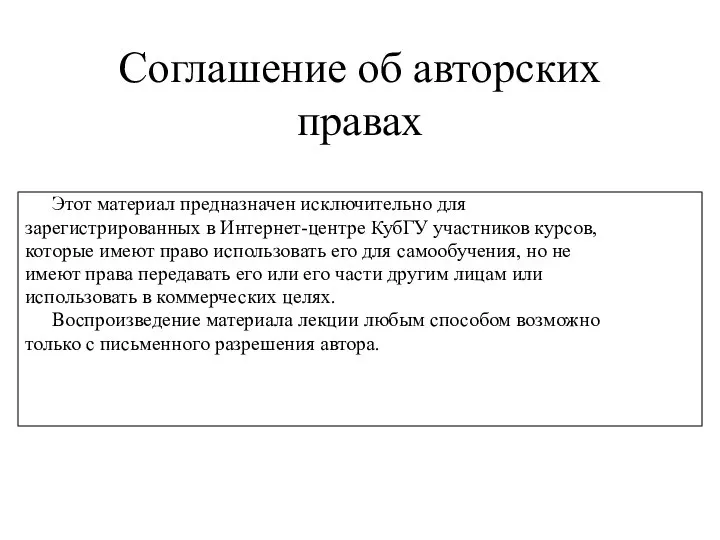 Соглашение об авторских правах

Этот материал предназначен исключительно для зарегистрированных в Интернет-центре КубГУ участников курсов, которые имеют право использовать его для самообучения, но не имеют права передавать его или его части другим лицам или использовать в коммерческих целях.

Воспроизведение материала лекции любым способом возможно только с письменного разрешения автора.